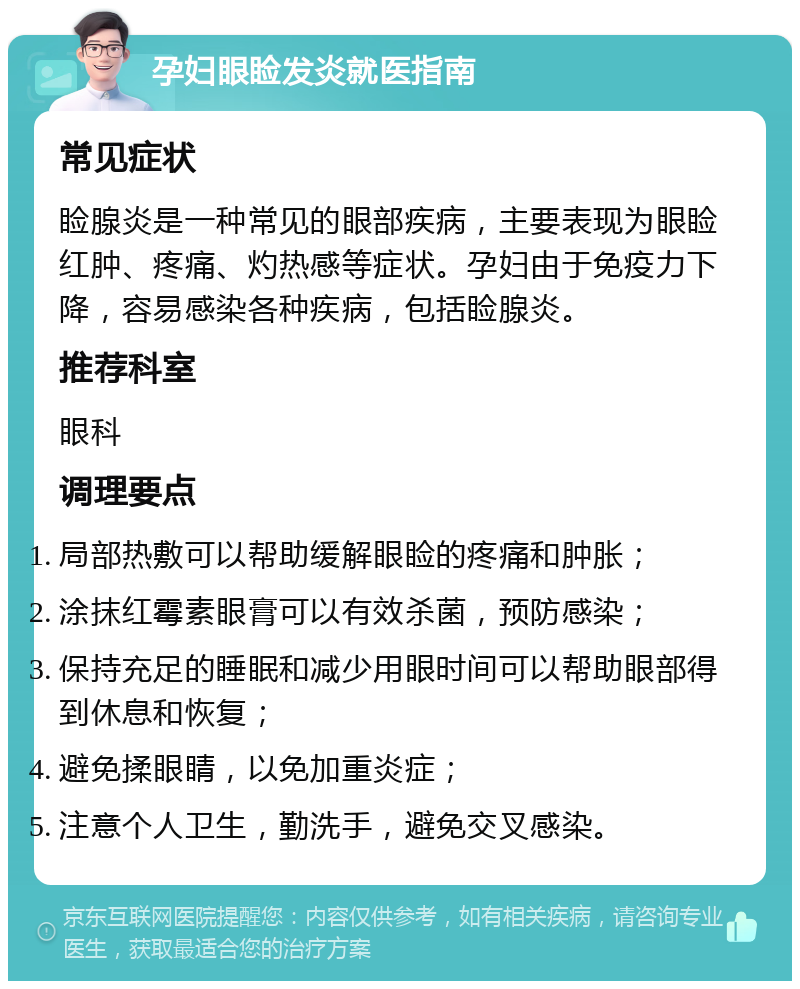 孕妇眼睑发炎就医指南

常见症状

睑腺炎是一种常见的眼部疾病，主要表现为眼睑红肿、疼痛、灼热感等症状。孕妇由于免疫力下降，容易感染各种疾病，包括睑腺炎。

推荐科室

眼科

调理要点

1. 局部热敷可以帮助缓解眼睑的疼痛和肿胀；
2. 涂抹红霉素眼膏可以有效杀菌，预防感染；
3. 保持充足的睡眠和减少用眼时间可以帮助眼部得到休息和恢复；
4. 避免揉眼睛，以免加重炎症；
5. 注意个人卫生，勤洗手，避免交叉感染。

京东互联网医院提醒您：内容仅供参考，如有相关疾病，请咨询专业医生，获取最适合您的治疗方案